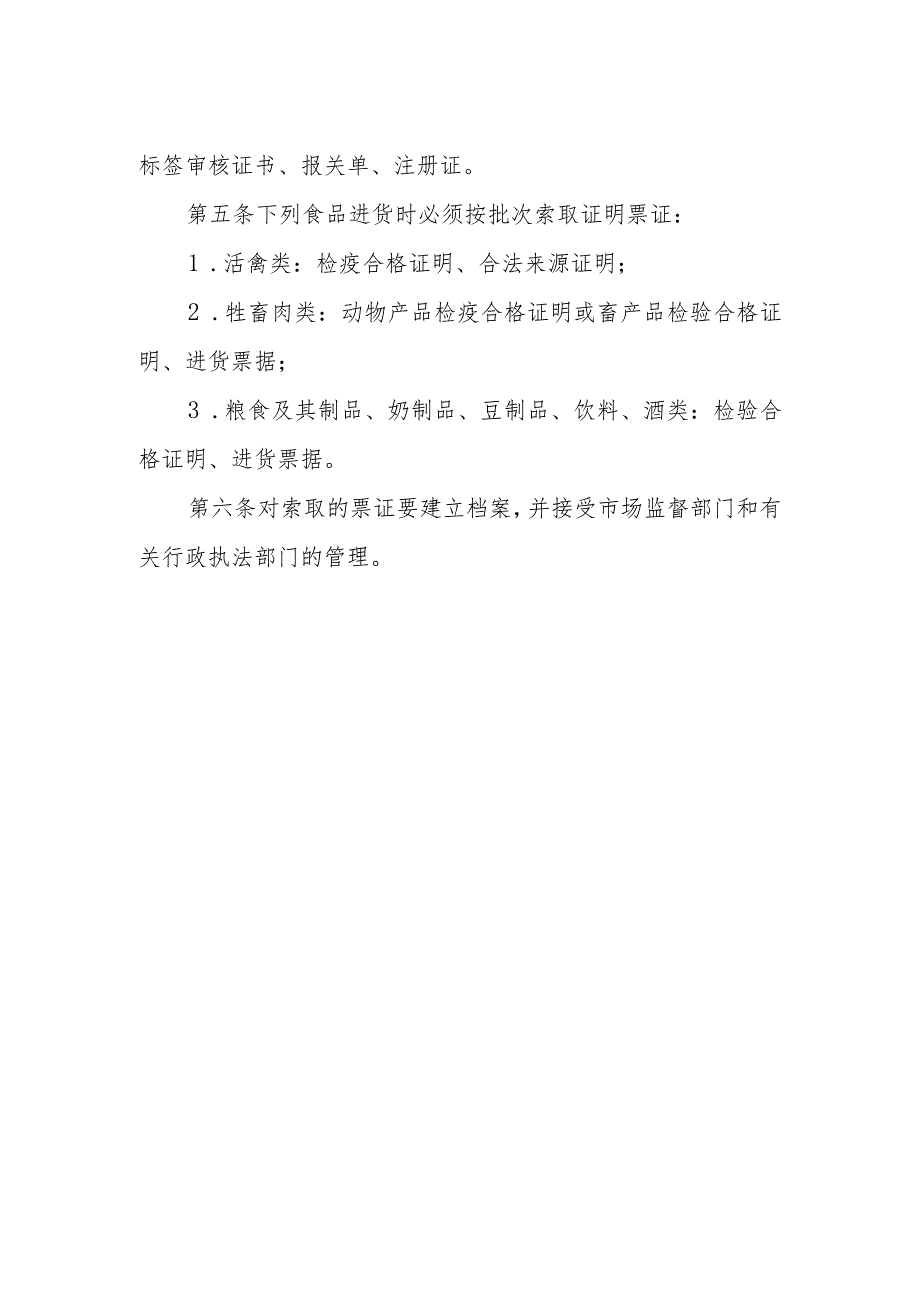 标签审核证书、报关单、注册证。

第五条下列食品进货时必须按批次索取证明票证：

1．活禽类：检疫合格证明、合法来源证明；

2．牲畜肉类：动物产品检疫合格证明或畜产品检验合格证明、进货票据；

3．粮食及其制品、奶制品、豆制品、饮料、酒类：检验合格证明、进货票据。

第六条对索取的票证要建立档案，并接受市场监督部门和有关行政执法部门的管理。